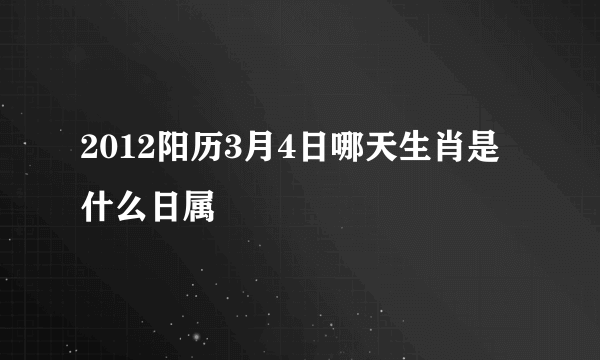 2012阳历3月4日哪天生肖是什么日属